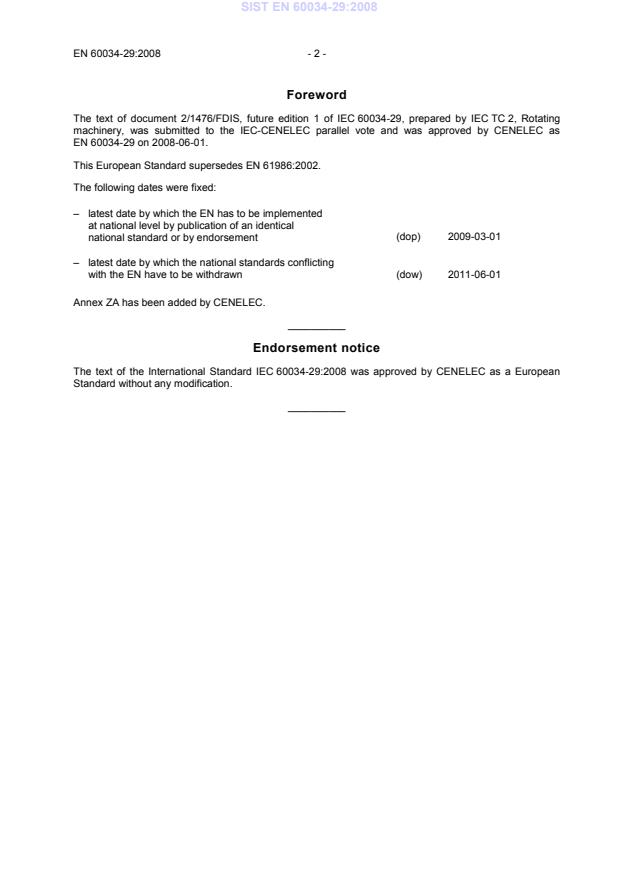 SIST EN 60034-29:2008

EN 60034-29:2008 - 2 -

Foreword

The text of document 2/1476/FDIS, future edition 1 of IEC 60034-29, prepared by IEC TC 2, Rotating machinery, was submitted to the IEC-CENELEC parallel vote and was approved by CENELEC as EN 60034-29 on 2008-06-01.

This European Standard supersedes EN 61986:2002.

The following dates were fixed:

– latest date by which the EN has to be implemented at national level by publication of an identical national standard or by endorsement (dop) 2009-03-01

– latest date by which the national standards conflicting with the EN have to be withdrawn (dow) 2011-06-01

Annex ZA has been added by CENELEC.

Endorsement notice

The text of the International Standard IEC 60034-29:2008 was approved by CENELEC as a European Standard without any modification.